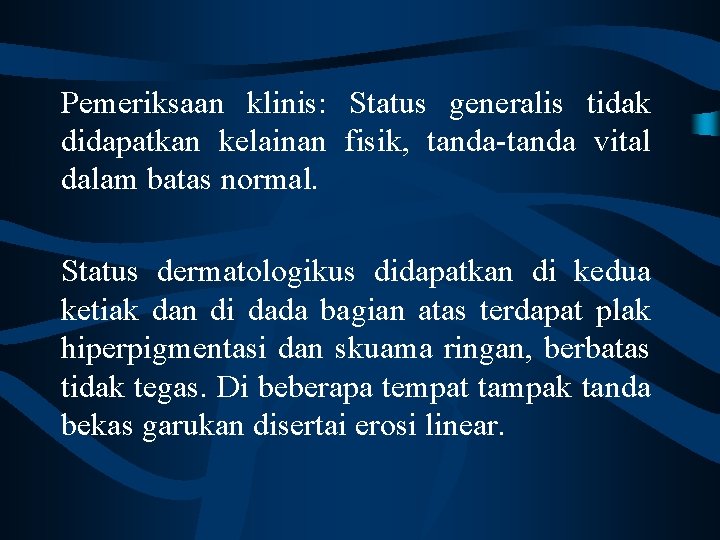 Pemeriksaan klinis: Status generalis tidak didapatkan kelainan fisik, tanda-tanda vital dalam batas normal.

Status dermatologikus didapatkan di kedua ketiak dan di dada bagian atas terdapat plak hiperpigmentasi dan skuama ringan, berbatas tidak tegas. Di beberapa tempat tampak tanda bekas garukan disertai erosi linear.